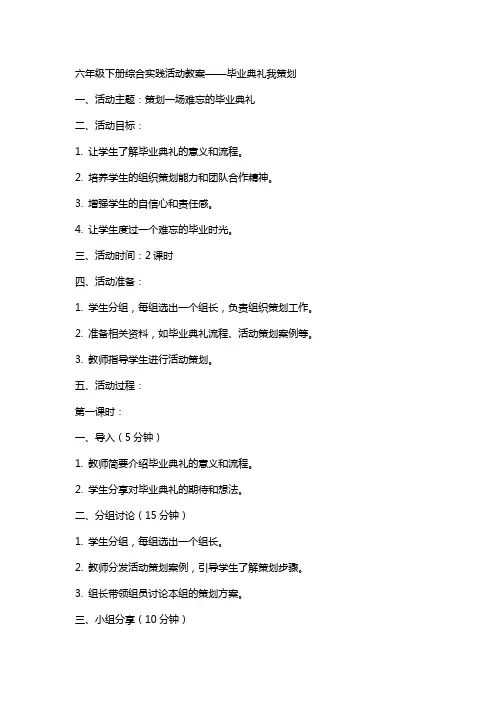 六年级下册综合实践活动教案——毕业典礼我策划

一、活动主题：策划一场难忘的毕业典礼

二、活动目标：

1. 让学生了解毕业典礼的意义和流程。

2. 培养学生的组织策划能力和团队合作精神。

3. 增强学生的自信心和责任感。

4. 让学生度过一个难忘的毕业时光。

三、活动时间：2 课时

四、活动准备：

1. 学生分组，每组选出一个组长，负责组织策划工作。

2. 准备相关资料，如毕业典礼流程、活动策划案例等。

3. 教师指导学生进行活动策划。

五、活动过程：

第一课时：

一、导入（5 分钟）

1. 教师简要介绍毕业典礼的意义和流程。

2. 学生分享对毕业典礼的期待和想法。

二、分组讨论（15 分钟）

1. 学生分组，每组选出一个组长。

2. 教师分发活动策划案例，引导学生了解策划步骤。

3. 组长带领组员讨论本组的策划方案。

三、小组分享（10 分钟）